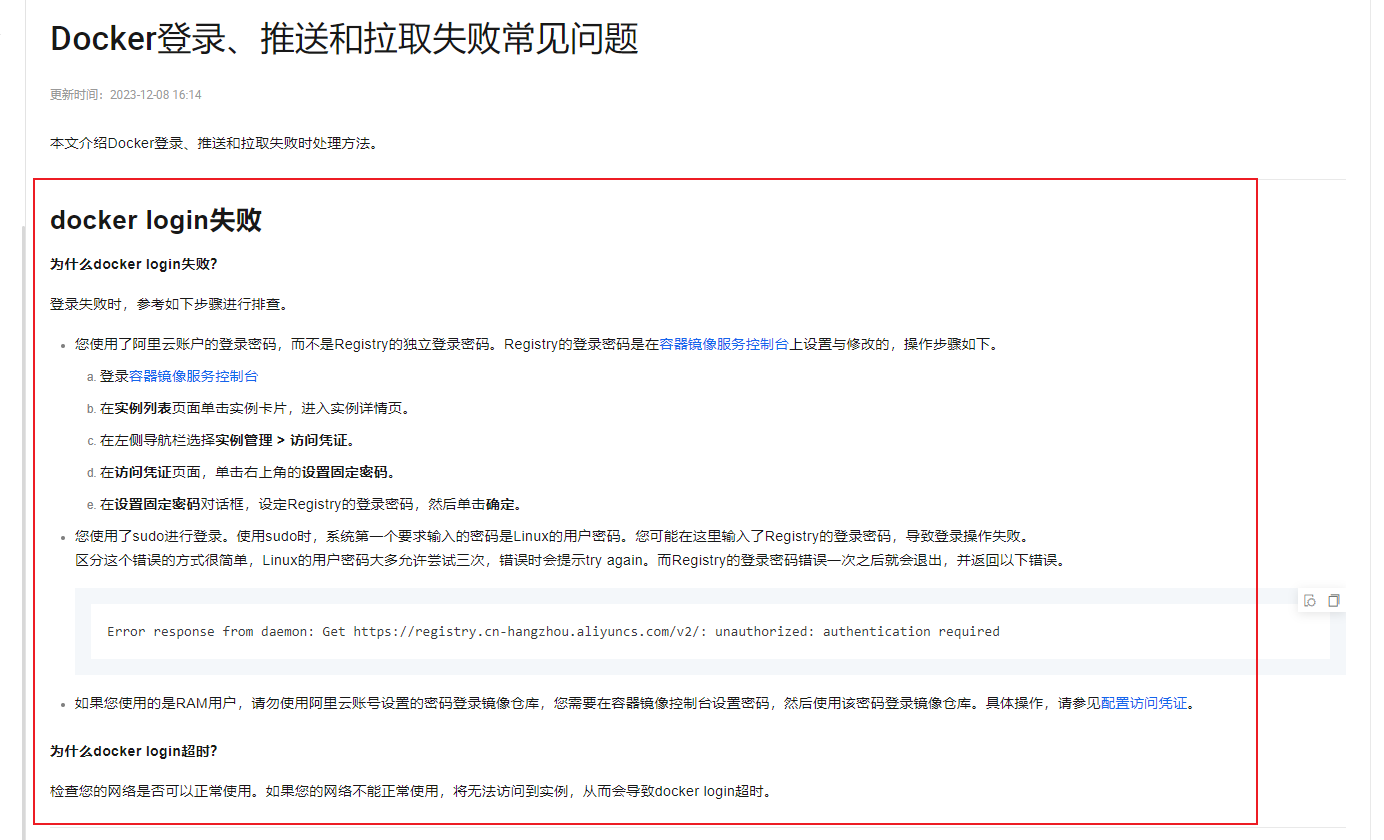 Docker登录、推送和拉取失败常见问题

更新时间：2023-12-08 16:14

本文介绍Docker登录、推送和拉取失败时处理方法。

docker login失败

为什么docker login失败?

登录失败时，参考如下步骤进行排查。

- 您使用了阿里云账户的登录密码，而不是Registry的独立登录密码。Registry的登录密码是在容器镜像服务控制台上设置与修改的，操作步骤如下。
  a. 登录容器镜像服务控制台
  b. 在实例列表页面单击实例卡片，进入实例详情页。
  c. 在左侧导航栏选择实例管理 > 访问凭证。
  d. 在访问凭证页面，单击右上角的设置固定密码。
  e. 在设置固定密码对话框，设定Registry的登录密码，然后单击确定。
- 您使用了sudo进行登录。使用sudo时，系统第一个要求输入的密码是Linux的用户密码。您可能在这里输入了Registry的登录密码，导致登录操作失败。
  区分这个错误的方式很简单，Linux的用户密码大多允许尝试三次，错误时会提示try again。而Registry的登录密码错误一次之后就会退出，并返回以下错误。

Error response from daemon: Get https://registry.cn-hangzhou.aliyuncs.com/v2/: unauthorized: authentication required

- 如果您使用的是RAM用户，请勿使用阿里云账号设置的密码登录镜像仓库，您需要在容器镜像控制台设置密码，然后使用该密码登录镜像仓库。具体操作，请参见配置访问凭证。

为什么docker login超时?

检查您的网络是否可以正常使用。如果您的网络不能正常使用，将无法访问到实例，从而会导致docker login超时。